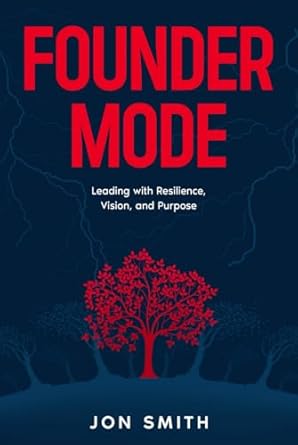 FOUNDER MODE

Leading with Resilience, Vision, and Purpose

JON SMITH